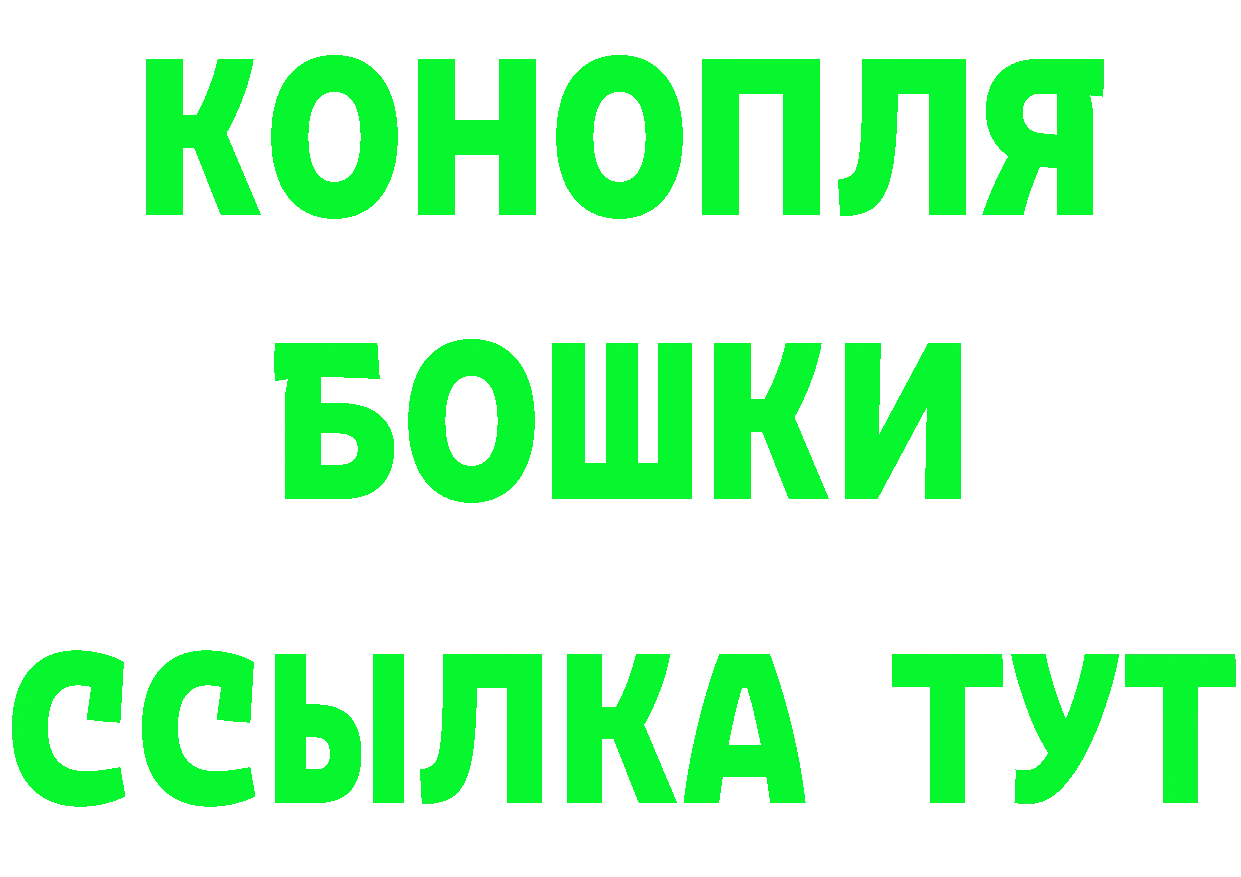 КОНОПЛЯ
БОШКИ
ССЫЛКА ТУТ